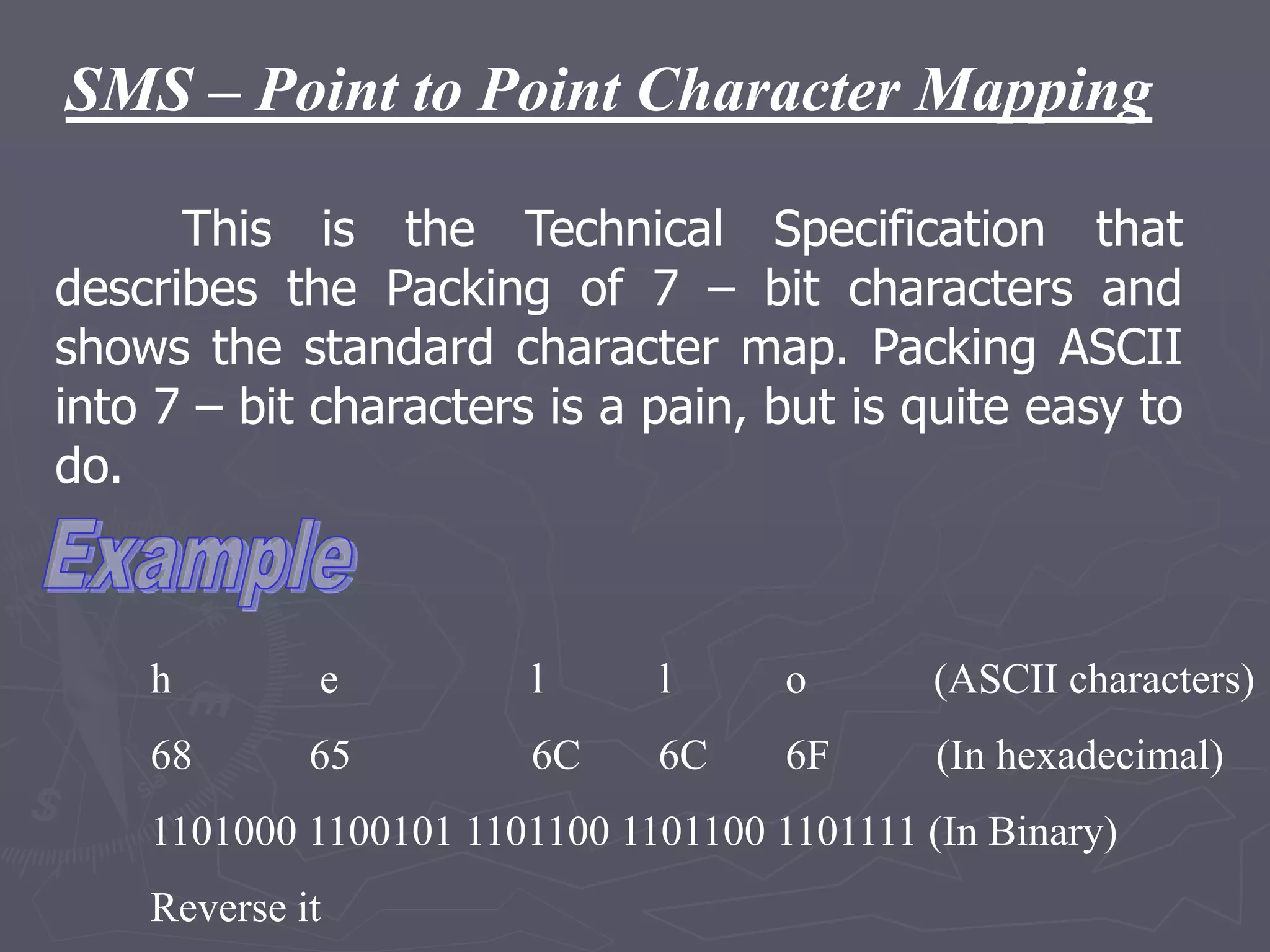 SMS – Point to Point Character Mapping

This is the Technical Specification that describes the Packing of 7 – bit characters and shows the standard character map. Packing ASCII into 7 – bit characters is a pain, but is quite easy to do.

Example

h e l l o (ASCII characters)

68 65 6C 6C 6F (In hexadecimal)

1101000 1100101 1101100 1101100 1101111 (In Binary)

Reverse it